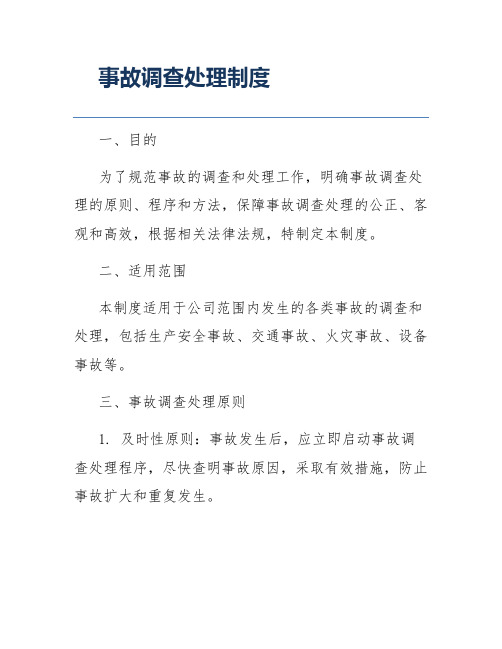 事故调查处理制度

一、目的

为了规范事故的调查和处理工作，明确事故调查处理的原则、程序和方法，保障事故调查处理的公正、客观和高效，根据相关法律法规，特制定本制度。

二、适用范围

本制度适用于公司范围内发生的各类事故的调查和处理，包括生产安全事故、交通事故、火灾事故、设备事故等。

三、事故调查处理原则

1. 及时性原则：事故发生后，应立即启动事故调查处理程序，尽快查明事故原因，采取有效措施，防止事故扩大和重复发生。